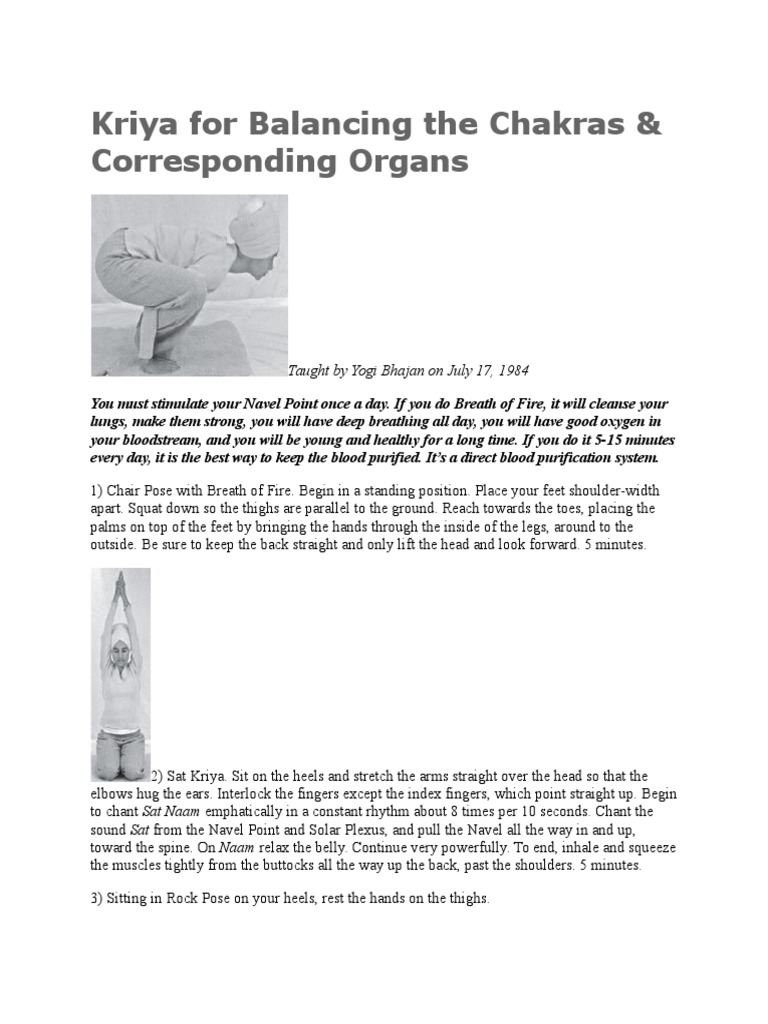 Kriya for Balancing the Chakras & Corresponding Organs

Taught by Yogi Bhajan on July 17, 1984

You must stimulate your Navel Point once a day. If you do Breath of Fire, it will cleanse your lungs, make them strong, you will have deep breathing all day, you will have good oxygen in your bloodstream, and you will be young and healthy for a long time. If you do it 5-15 minutes every day, it is the best way to keep the blood purified. It's a direct blood purification system.

1) Chair Pose with Breath of Fire. Begin in a standing position. Place your feet shoulder-width apart. Squat down so the thighs are parallel to the ground. Reach towards the toes, placing the palms on top of the feet by bringing the hands through the inside of the legs, around to the outside. Be sure to keep the back straight and only lift the head and look forward. 5 minutes.

2) Sat Kriya. Sit on the heels and stretch the arms straight over the head so that the elbows hug the ears. Interlock the fingers except the index fingers, which point straight up. Begin to chant Sat Naam emphatically in a constant rhythm about 8 times per 10 seconds. Chant the sound Sat from the Navel Point and Solar Plexus, and pull the Navel all the way in and up, toward the spine. On Naam relax the belly. Continue very powerfully. To end, inhale and squeeze the muscles tightly from the buttocks all the way up the back, past the shoulders. 5 minutes.

3) Sitting in Rock Pose on your heels, rest the hands on the thighs.